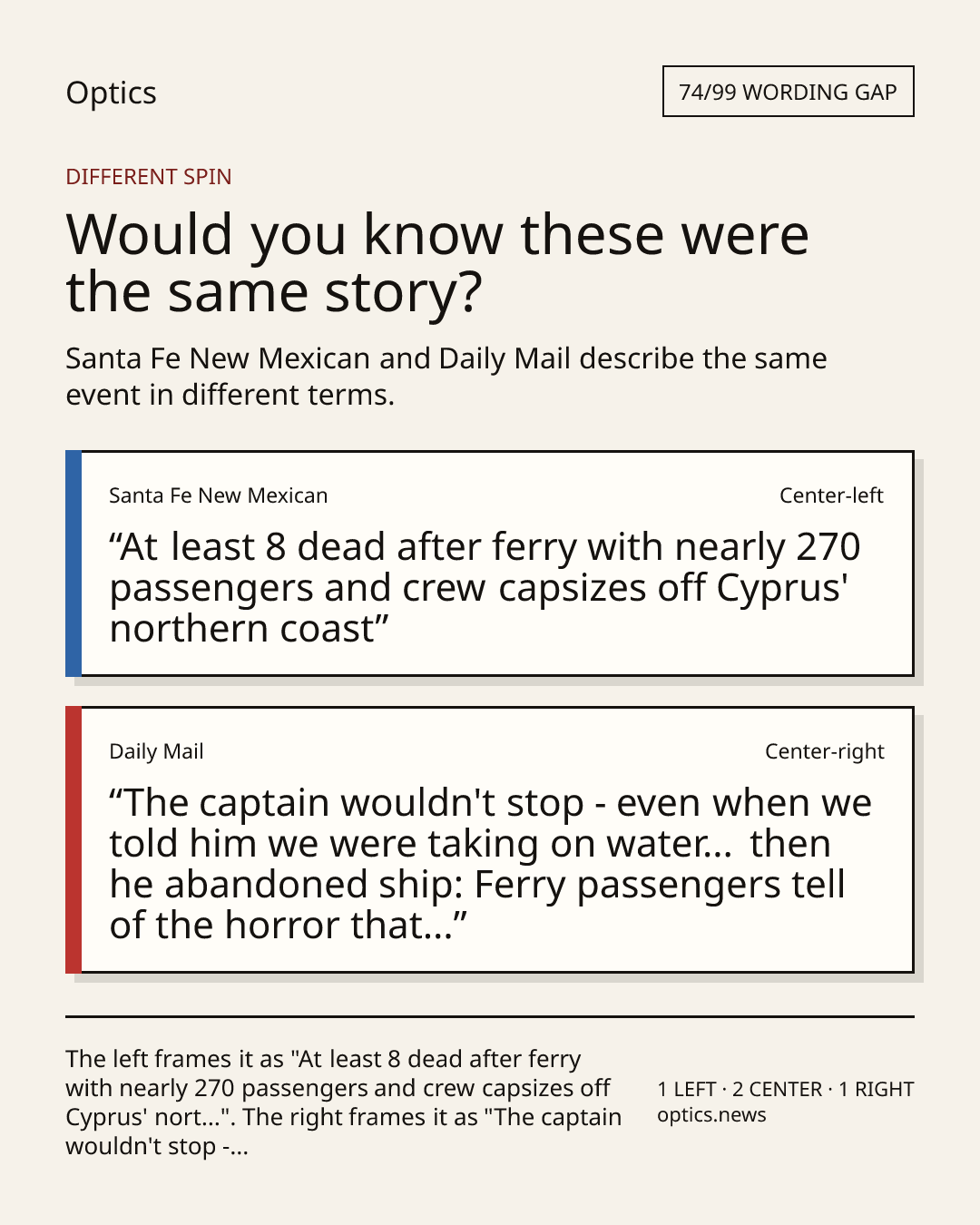 Optics

74/99 WORDING GAP

DIFFERENT SPIN

Would you know these were the same story?

Santa Fe New Mexican and Daily Mail describe the same event in different terms.

Santa Fe New Mexican

Center-left

“At least 8 dead after ferry with nearly 270 passengers and crew capsizes off Cyprus' northern coast”

Daily Mail

Center-right

“The captain wouldn't stop - even when we told him we were taking on water... then he abandoned ship: Ferry passengers tell of the horror that...”

The left frames it as "At least 8 dead after ferry with nearly 270 passengers and crew capsizes off Cyprus' nort...". The right frames it as "The captain wouldn't stop -...

1 LEFT · 2 CENTER · 1 RIGHT
optics.news